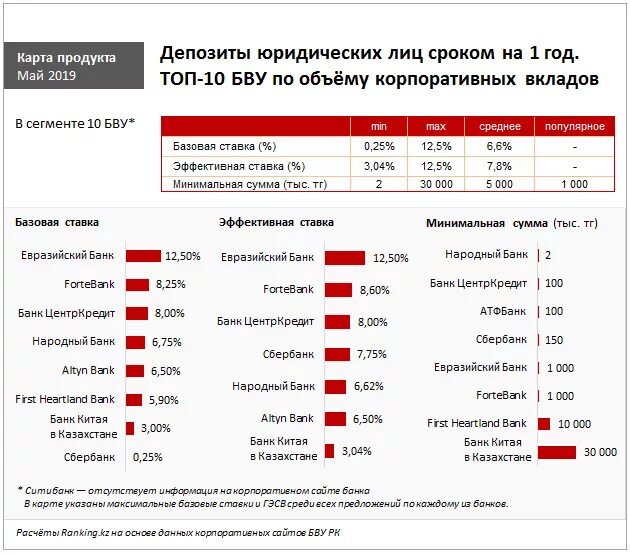 Карта продукта
Май 2019

Депозиты юридических лиц сроком на 1 год.
ТОП-10 БВУ по объёму корпоративных вкладов

В сегменте 10 БВУ*

| | min | max | среднее | популярное |
|---|---|---|---|---|
| Базовая ставка (%) | 0,25% | 12,5% | 6,6% | - |
| Эффективная ставка (%) | 3,04% | 12,5% | 7,8% | - |
| Минимальная сумма (тыс. тг) | 2 | 30 000 | 5 000 | 1 000 |

Базовая ставка

Евразийский Банк 12,50%
ForteBank 8,25%
Банк ЦентрКредит 8,00%
Народный Банк 6,75%
Altyn Bank 6,50%
First Heartland Bank 5,90%
Банк Китая в Казахстане 3,00%
Сбербанк 0,25%

Эффективная ставка

Евразийский Банк 12,50%
ForteBank 8,60%
Банк ЦентрКредит 8,00%
Сбербанк 7,75%
Народный Банк 6,62%
Altyn Bank 6,50%
Банк Китая в Казахстане 3,04%

Минимальная сумма (тыс. тг)

Народный Банк 2
Банк ЦентрКредит 100
АТФБанк 100
Сбербанк 150
Евразийский Банк 1 000
ForteBank 1 000
First Heartland Bank 10 000
Банк Китая в Казахстане 30 000

* Ситибанк — отсутствует информация на корпоративном сайте банка
В карте указаны максимальные базовые ставки и ГЭСВ среди всех предложений по каждому из банков.

Расчёты Ranking.kz на основе данных корпоративных сайтов БВУ РК